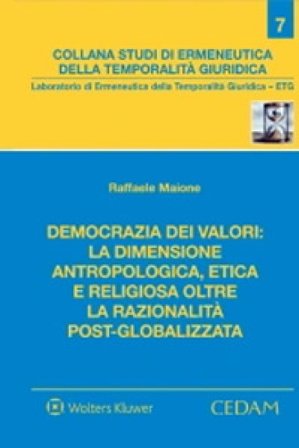 7

COLLANA STUDI DI ERMENEUTICA
DELLA TEMPORALITÀ GIURIDICA
Laboratorio di Ermeneutica della Temporalità Giuridica – ETG

Raffaele Maione

DEMOCRAZIA DEI VALORI:
LA DIMENSIONE
ANTROPOLOGICA, ETICA
E RELIGIOSA OLTRE
LA RAZIONALITÀ
POST-GLOBALIZZATA

Wolters Kluwer

CEDAM